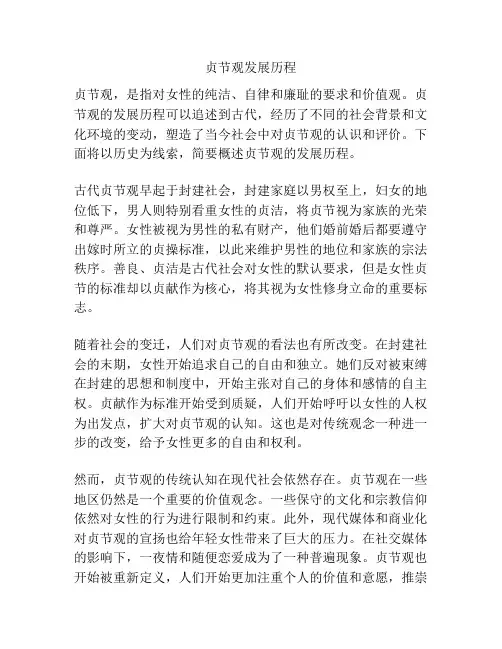 贞节观发展历程

贞节观，是指对女性的纯洁、自律和廉耻的要求和价值观。贞节观的发展历程可以追述到古代，经历了不同的社会背景和文化环境的变动，塑造了当今社会中对贞节观的认识和评价。下面将以历史为线索，简要概述贞节观的发展历程。

古代贞节观早起于封建社会，封建家庭以男权至上，妇女的地位低下，男人则特别看重女性的贞洁，将贞节视为家族的光荣和尊严。女性被视为男性的私有财产，他们婚前婚后都要遵守出嫁时所立的贞操标准，以此来维护男性的地位和家族的宗法秩序。善良、贞洁是古代社会对女性的默认要求，但是女性贞节的标准却以贞献作为核心，将其视为女性修身立命的重要标志。

随着社会的变迁，人们对贞节观的看法也有所改变。在封建社会的末期，女性开始追求自己的自由和独立。她们反对被束缚在封建的思想和制度中，开始主张对自己的身体和感情的自主权。贞献作为标准开始受到质疑，人们开始呼吁以女性的人权为出发点，扩大对贞节观的认知。这也是对传统观念一种进一步的改变，给予女性更多的自由和权利。

然而，贞节观的传统认知在现代社会依然存在。贞节观在一些地区仍然是一个重要的价值观念。一些保守的文化和宗教信仰依然对女性的行为进行限制和约束。此外，现代媒体和商业化对贞节观的宣扬也给年轻女性带来了巨大的压力。在社交媒体的影响下，一夜情和随便恋爱成为了一种普遍现象。贞节观也开始被重新定义，人们开始更加注重个人的价值和意愿，推崇